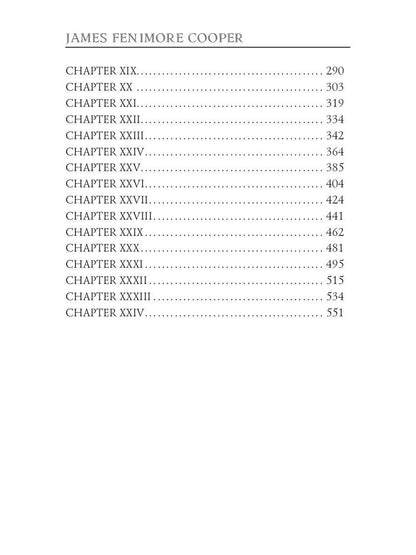 JAMES FENIMORE COOPER

CHAPTER XIX 290
CHAPTER XX 303
CHAPTER XXI 319
CHAPTER XXII 334
CHAPTER XXIII 342
CHAPTER XXIV 364
CHAPTER XXV 385
CHAPTER XXVI 404
CHAPTER XXVII 424
CHAPTER XXVIII 441
CHAPTER XXIX 462
CHAPTER XXX 481
CHAPTER XXXI 495
CHAPTER XXXII 515
CHAPTER XXXIII 534
CHAPTER XXIV 551